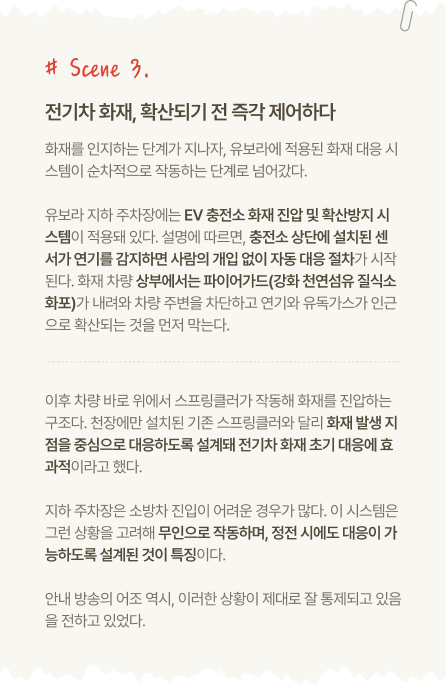 # Scene 3.

전기차 화재, 확산되기 전 즉각 제어하다

화재를 인지하는 단계가 지나자, 유보라에 적용된 화재 대응 시스템이 순차적으로 작동하는 단계로 넘어갔다.

유보라 지하 주차장에는 EV 충전소 화재 진압 및 확산방지 시스템이 적용돼 있다. 설명에 따르면, 충전소 상단에 설치된 센서가 연기를 감지하면 사람의 개입 없이 자동 대응 절차가 시작된다. 화재 차량 상부에서는 파이어가드(강화 천연섬유 질식소화포)가 내려와 차량 주변을 차단하고 연기와 유독가스가 인근으로 확산되는 것을 먼저 막는다.

이후 차량 바로 위에서 스프링클러가 작동해 화재를 진압하는 구조다. 천장에만 설치된 기존 스프링클러와 달리 화재 발생 지점을 중심으로 대응하도록 설계돼 전기차 화재 초기 대응에 효과적이라고 했다.

지하 주차장은 소방차 진입이 어려운 경우가 많다. 이 시스템은 그런 상황을 고려해 무인으로 작동하며, 정전 시에도 대응이 가능하도록 설계된 것이 특징이다.

안내 방송의 어조 역시, 이러한 상황이 제대로 잘 통제되고 있음을 전하고 있었다.